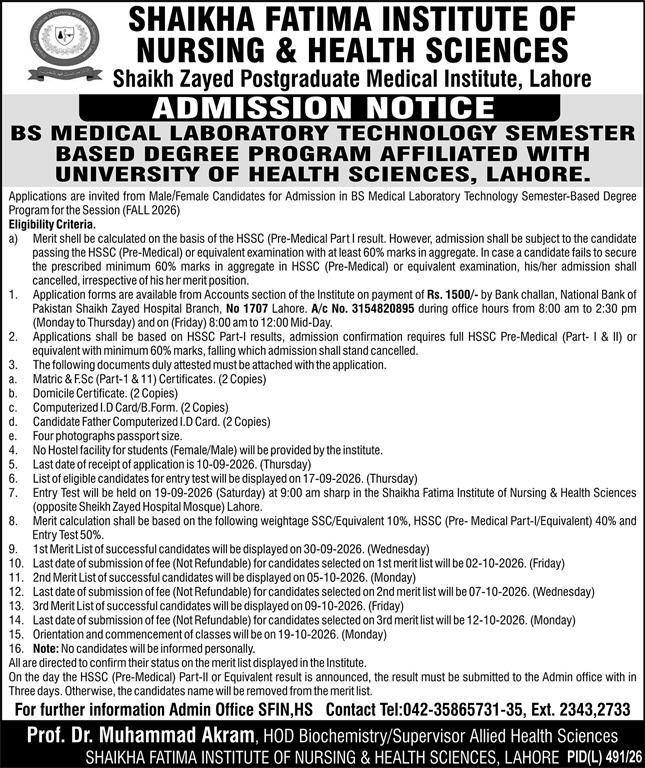 SHAIKHA FATIMA INSTITUTE OF NURSING & HEALTH SCIENCES
Shaikh Zayed Postgraduate Medical Institute, Lahore

ADMISSION NOTICE

BS MEDICAL LABORATORY TECHNOLOGY SEMESTER BASED DEGREE PROGRAM AFFILIATED WITH UNIVERSITY OF HEALTH SCIENCES, LAHORE.

Applications are invited from Male/Female Candidates for Admission in BS Medical Laboratory Technology Semester-Based Degree Program for the Session (FALL 2026)

Eligibility Criteria.
a) Merit shell be calculated on the basis of the HSSC (Pre-Medical Part I result. However, admission shall be subject to the candidate passing the HSSC (Pre-Medical) or equivalent examination with at least 60% marks in aggregate. In case a candidate fails to secure the prescribed minimum 60% marks in aggregate in HSSC (Pre-Medical) or equivalent examination, his/her admission shall cancelled, irrespective of his her merit position.
1. Application forms are available from Accounts section of the Institute on payment of Rs. 1500/- by Bank challan, National Bank of Pakistan Shaikh Zayed Hospital Branch, No 1707 Lahore. A/c No. 3154820895 during office hours from 8:00 am to 2:30 pm (Monday to Thursday) and on (Friday) 8:00 am to 12:00 Mid-Day.
2. Applications shall be based on HSSC Part-I results, admission confirmation requires full HSSC Pre-Medical (Part- I & II) or equivalent with minimum 60% marks, falling which admission shall stand cancelled.
3. The following documents duly attested must be attached with the application.
a. Matric & F.Sc (Part-1 & 11) Certificates. (2 Copies)
b. Domicile Certificate. (2 Copies)
c. Computerized I.D Card/B.Form. (2 Copies)
d. Candidate Father Computerized I.D Card. (2 Copies)
e. Four photographs passport size.
4. No Hostel facility for students (Female/Male) will be provided by the institute.
5. Last date of receipt of application is 10-09-2026. (Thursday)
6. List of eligible candidates for entry test will be displayed on 17-09-2026. (Thursday)
7. Entry Test will be held on 19-09-2026 (Saturday) at 9:00 am sharp in the Shaikha Fatima Institute of Nursing & Health Sciences (opposite Sheikh Zayed Hospital Mosque) Lahore.
8. Merit calculation shall be based on the following weightage SSC/Equivalent 10%, HSSC (Pre- Medical Part-I/Equivalent) 40% and Entry Test 50%.
9. 1st Merit List of successful candidates will be displayed on 30-09-2026. (Wednesday)
10. Last date of submission of fee (Not Refundable) for candidates selected on 1st merit list will be 02-10-2026. (Friday)
11. 2nd Merit List of successful candidates will be displayed on 05-10-2026. (Monday)
12. Last date of submission of fee (Not Refundable) for candidates selected on 2nd merit list will be 07-10-2026. (Wednesday)
13. 3rd Merit List of successful candidates will be displayed on 09-10-2026. (Friday)
14. Last date of submission of fee (Not Refundable) for candidates selected on 3rd merit list will be 12-10-2026. (Monday)
15. Orientation and commencement of classes will be on 19-10-2026. (Monday)
16. Note: No candidates will be informed personally.
All are directed to confirm their status on the merit list displayed in the Institute.
On the day the HSSC (Pre-Medical) Part-II or Equivalent result is announced, the result must be submitted to the Admin office with in Three days. Otherwise, the candidates name will be removed from the merit list.

For further information Admin Office SFIN,HS Contact Tel:042-35865731-35, Ext. 2343,2733

Prof. Dr. Muhammad Akram, HOD Biochemistry/Supervisor Allied Health Sciences
SHAIKHA FATIMA INSTITUTE OF NURSING & HEALTH SCIENCES, LAHORE PID(L) 491/26